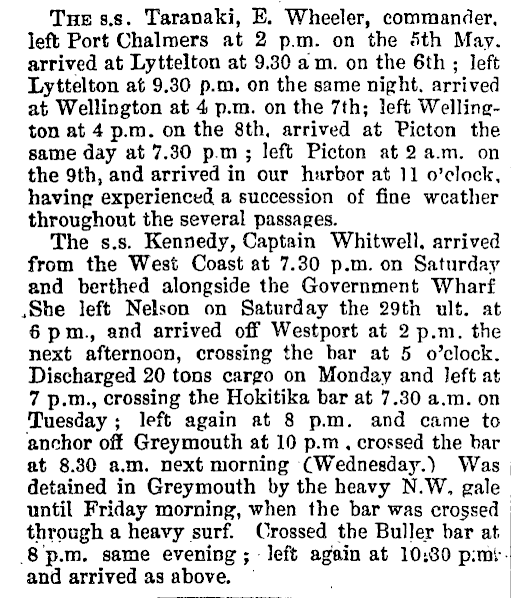 THE s.s. Taranaki, E. Wheeler, commander, left Port Chalmers at 2 p.m. on the 5th May, arrived at Lyttelton at 9.30 a m. on the 6th ; left Lyttelton at 9.30 p.m. on the same night, arrived at Wellington at 4 p.m. on the 7th; left Wellington at 4 p.m. on the 8th, arrived at Picton the same day at 7.30 p.m ; left Picton at 2 a.m. on the 9th, and arrived in our harbor at 11 o'clock, having experienced a succession of fine weather throughout the several passages.

The s.s. Kennedy, Captain Whitwell, arrived from the West Coast at 7.30 p.m. on Saturday and berthed alongside the Government Wharf She left Nelson on Saturday the 29th ult. at 6 p m., and arrived off Westport at 2 p.m. the next afternoon, crossing the bar at 5 o'clock. Discharged 20 tons cargo on Monday and left at 7 p.m., crossing the Hokitika bar at 7.30 a.m. on Tuesday ; left again at 8 p.m. and came to anchor off Greymouth at 10 p.m , crossed the bar at 8.30 a.m. next morning (Wednesday.) Was detained in Greymouth by the heavy N.W, gale until Friday morning, when the bar was crossed through a heavy surf. Crossed the Buller bar at 8 p.m. same evening ; left again at 10.30 p.m. and arrived as above.